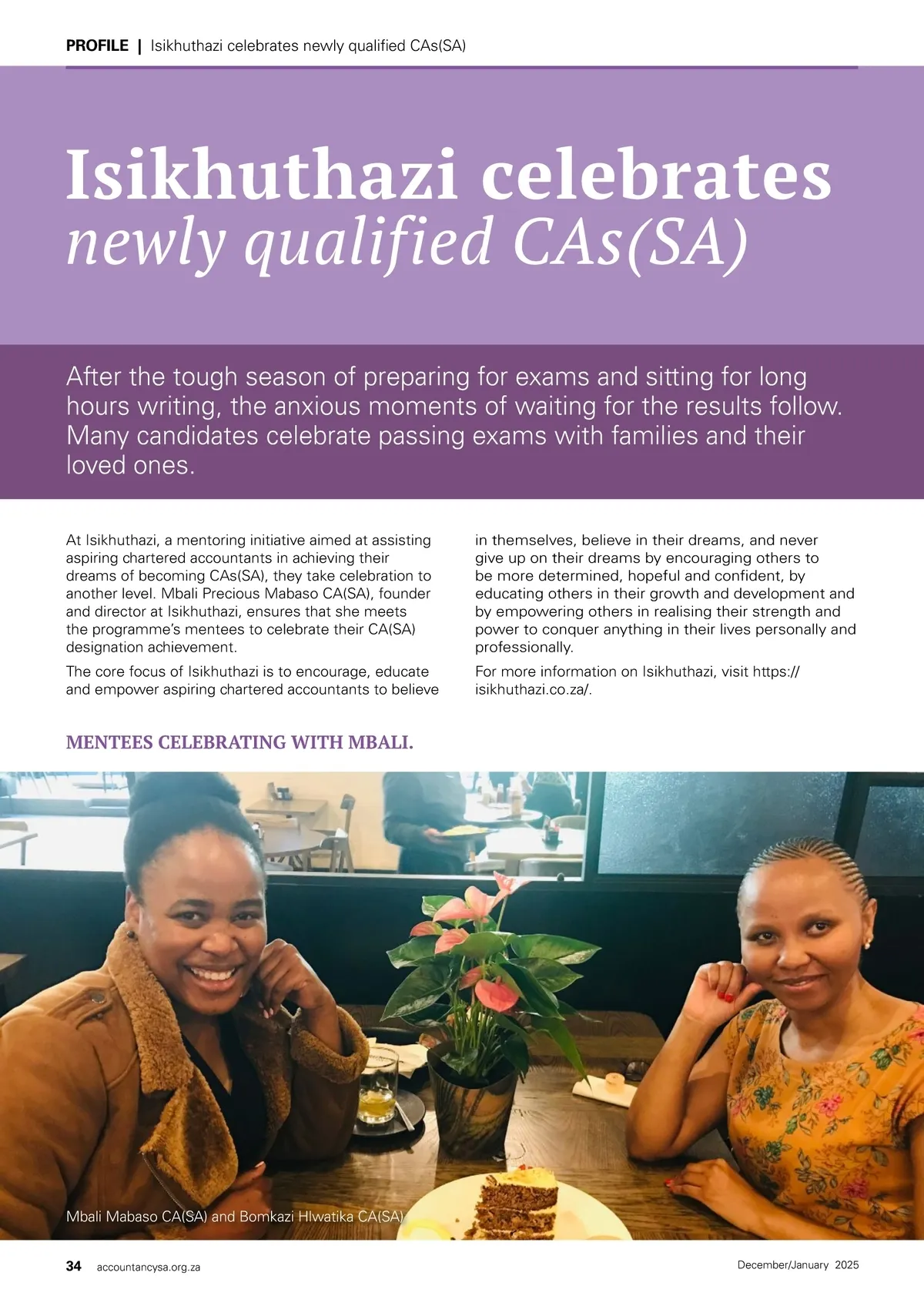 PROFILE | Isikhuthazi celebrates newly qualified CAs(SA)

Isikhuthazi celebrates newly qualified CAs(SA)

After the tough season of preparing for exams and sitting for long hours writing, the anxious moments of waiting for the results follow. Many candidates celebrate passing exams with families and their loved ones.

At Isikhuthazi, a mentoring initiative aimed at assisting aspiring chartered accountants in achieving their dreams of becoming CAs(SA), they take celebration to another level. Mbali Precious Mabaso CA(SA), founder and director at Isikhuthazi, ensures that she meets the programme's mentees to celebrate their CA(SA) designation achievement.

The core focus of Isikhuthazi is to encourage, educate and empower aspiring chartered accountants to believe in themselves, believe in their dreams, and never give up on their dreams by encouraging others to be more determined, hopeful and confident, by educating others in their growth and development and by empowering others in realising their strength and power to conquer anything in their lives personally and professionally.

For more information on Isikhuthazi, visit https://isikhuthazi.co.za/.

MENTEES CELEBRATING WITH MBALI.

Mbali Mabaso CA(SA) and Bomkazi Hlwatika CA(SA)

34 accountancysa.org.za

December/January 2025